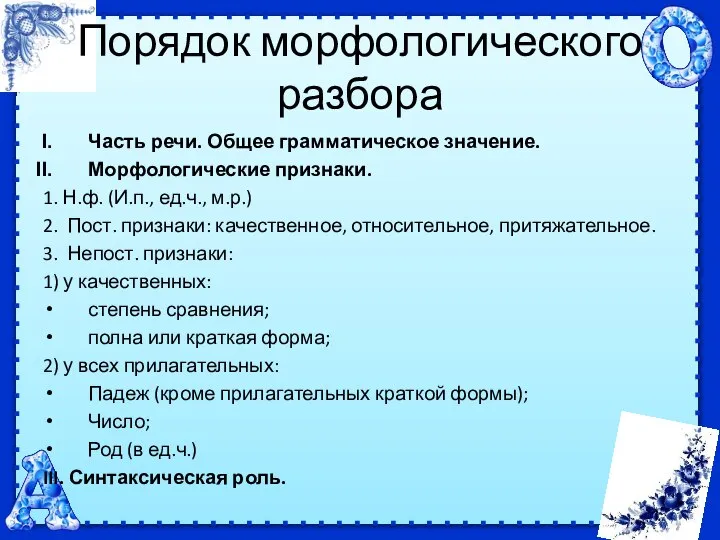 Порядок морфологического разбора

I. Часть речи. Общее грамматическое значение.
II. Морфологические признаки.
1. Н.ф. (И.п., ед.ч., м.р.)
2. Пост. признаки: качественное, относительное, притяжательное.
3. Непост. признаки:
1) у качественных:
• степень сравнения;
• полна или краткая форма;
2) у всех прилагательных:
• Падеж (кроме прилагательных краткой формы);
• Число;
• Род (в ед.ч.)
III. Синтаксическая роль.